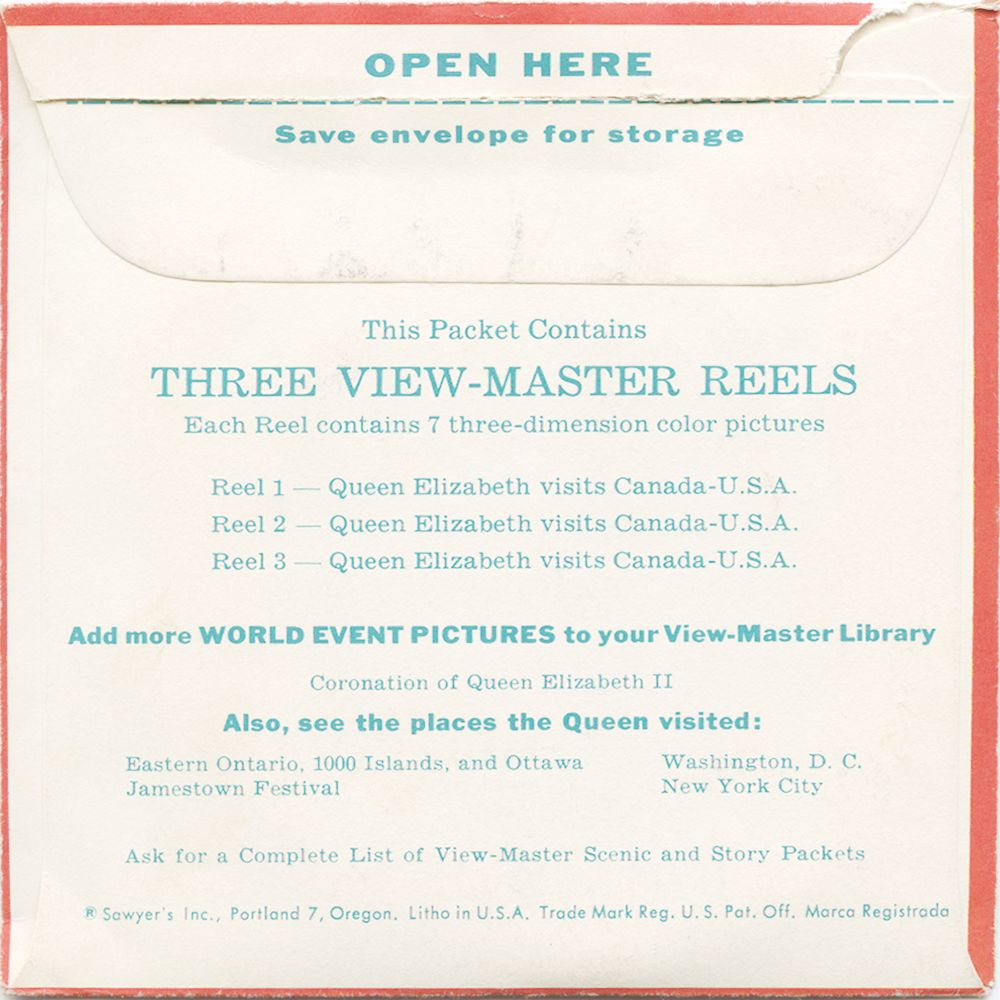 OPEN HERE

Save envelope for storage

This Packet Contains

THREE VIEW-MASTER REELS

Each Reel contains 7 three-dimension color pictures

Reel 1 — Queen Elizabeth visits Canada-U.S.A.
Reel 2 — Queen Elizabeth visits Canada-U.S.A.
Reel 3 — Queen Elizabeth visits Canada-U.S.A.

Add more WORLD EVENT PICTURES to your View-Master Library

Coronation of Queen Elizabeth II

Also, see the places the Queen visited:

Eastern Ontario, 1000 Islands, and Ottawa
Jamestown Festival

Washington, D. C.
New York City

Ask for a Complete List of View-Master Scenic and Story Packets

® Sawyer's Inc., Portland 7, Oregon. Litho in U.S.A. Trade Mark Reg. U. S. Pat. Off. Marca Registrada